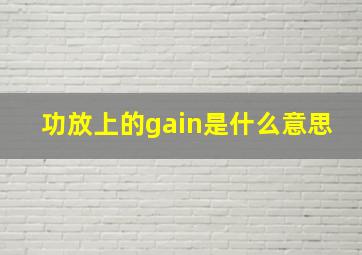 功放上的gain是什么意思